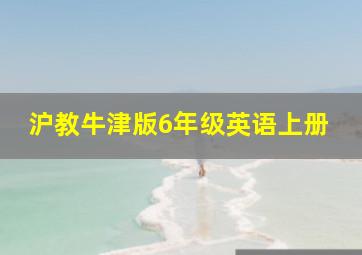 沪教牛津版6年级英语上册